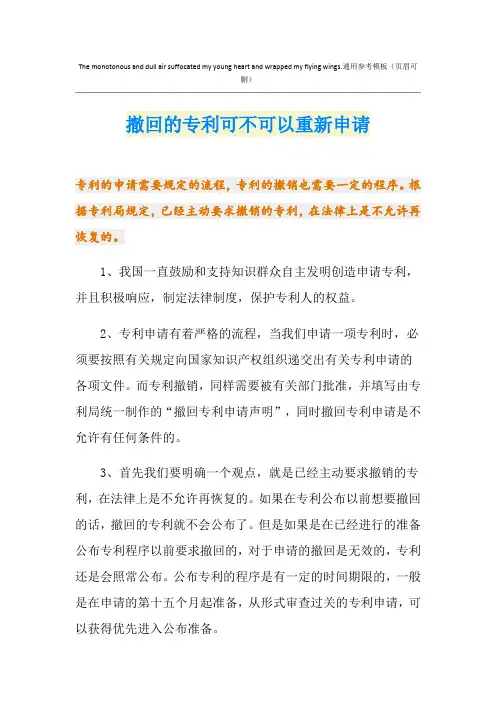 The monotonous and dull air suffocated my young heart and wrapped my flying wings.通用参考模板（页眉可删）

撤回的专利可不可以重新申请

专利的申请需要规定的流程，专利的撤销也需要一定的程序。根据专利局规定，已经主动要求撤销的专利，在法律上是不允许再恢复的。

1、我国一直鼓励和支持知识群众自主发明创造申请专利，并且积极响应，制定法律制度，保护专利人的权益。

2、专利申请有着严格的流程，当我们申请一项专利时，必须要按照有关规定向国家知识产权组织递交出有关专利申请的各项文件。而专利撤销，同样需要被有关部门批准，并填写由专利局统一制作的“撤回专利申请声明”，同时撤回专利申请是不允许有任何条件的。

3、首先我们要明确一个观点，就是已经主动要求撤销的专利，在法律上是不允许再恢复的。如果在专利公布以前想要撤回的话，撤回的专利就不会公布了。但是如果是在已经进行的准备公布专利程序以前要求撤回的，对于申请的撤回是无效的，专利还是会照常公布。公布专利的程序是有一定的时间期限的，一般是在申请的第十五个月起准备，从形式审查过关的专利申请，可以获得优先进入公布准备。